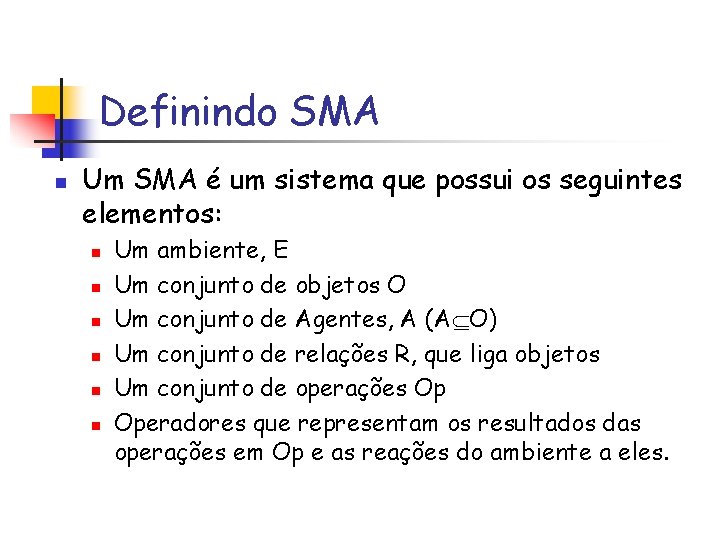 Definindo SMA

Um SMA é um sistema que possui os seguintes elementos:

Um ambiente, E

Um conjunto de objetos O

Um conjunto de Agentes, A ($A \subseteq O$)

Um conjunto de relações R, que liga objetos

Um conjunto de operações Op

Operadores que representam os resultados das operações em Op e as reações do ambiente a eles.